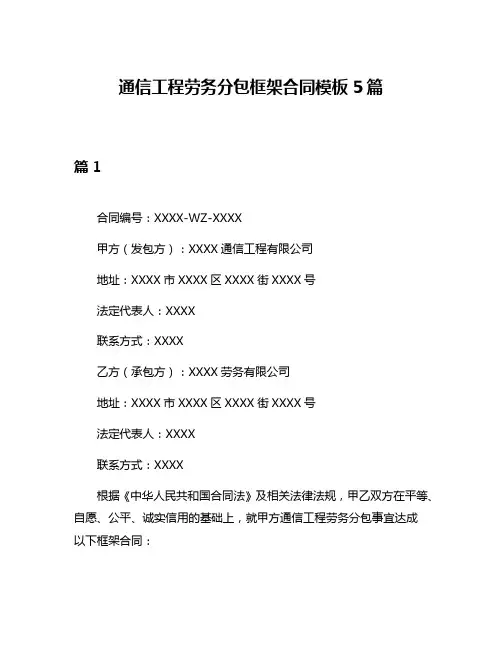 通信工程劳务分包框架合同模板 5 篇

篇 1

合同编号：XXXX-WZ-XXXX

甲方（发包方）：XXXX 通信工程有限公司

地址：XXXX 市 XXXX 区 XXXX 街 XXXX 号

法定代表人：XXXX

联系方式：XXXX

乙方（承包方）：XXXX 劳务有限公司

地址：XXXX 市 XXXX 区 XXXX 街 XXXX 号

法定代表人：XXXX

联系方式：XXXX

根据《中华人民共和国合同法》及相关法律法规，甲乙双方在平等、自愿、公平、诚实信用的基础上，就甲方通信工程劳务分包事宜达成以下框架合同：